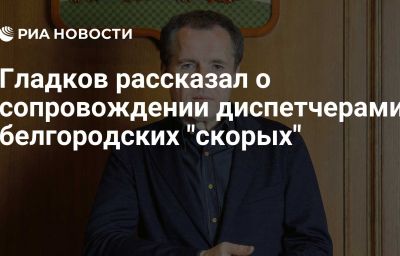 РИА НОВОСТИ

Гладков рассказал о сопровождении диспетчерами белгородских "скорых"